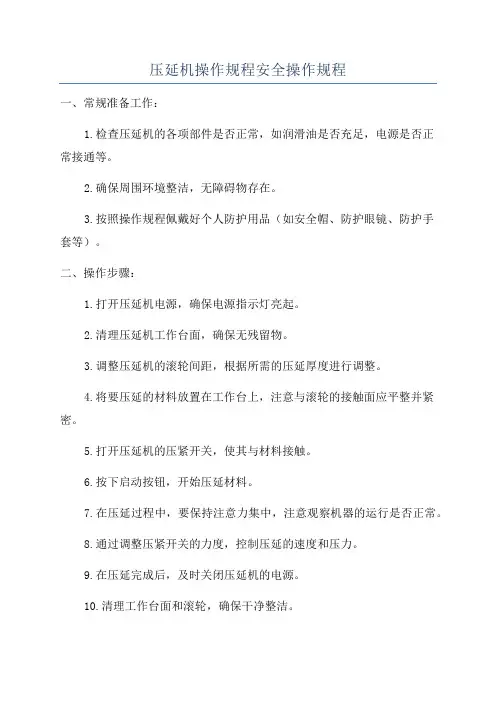 压延机操作规程安全操作规程

一、常规准备工作：

1.检查压延机的各项部件是否正常，如润滑油是否充足，电源是否正常接通等。

2.确保周围环境整洁，无障碍物存在。

3.按照操作规程佩戴好个人防护用品（如安全帽、防护眼镜、防护手套等）。

二、操作步骤：

1.打开压延机电源，确保电源指示灯亮起。

2.清理压延机工作台面，确保无残留物。

3.调整压延机的滚轮间距，根据所需的压延厚度进行调整。

4.将要压延的材料放置在工作台上，注意与滚轮的接触面应平整并紧密。

5.打开压延机的压紧开关，使其与材料接触。

6.按下启动按钮，开始压延材料。

7.在压延过程中，要保持注意力集中，注意观察机器的运行是否正常。

8.通过调整压紧开关的力度，控制压延的速度和压力。

9.在压延完成后，及时关闭压延机的电源。

10.清理工作台面和滚轮，确保干净整洁。